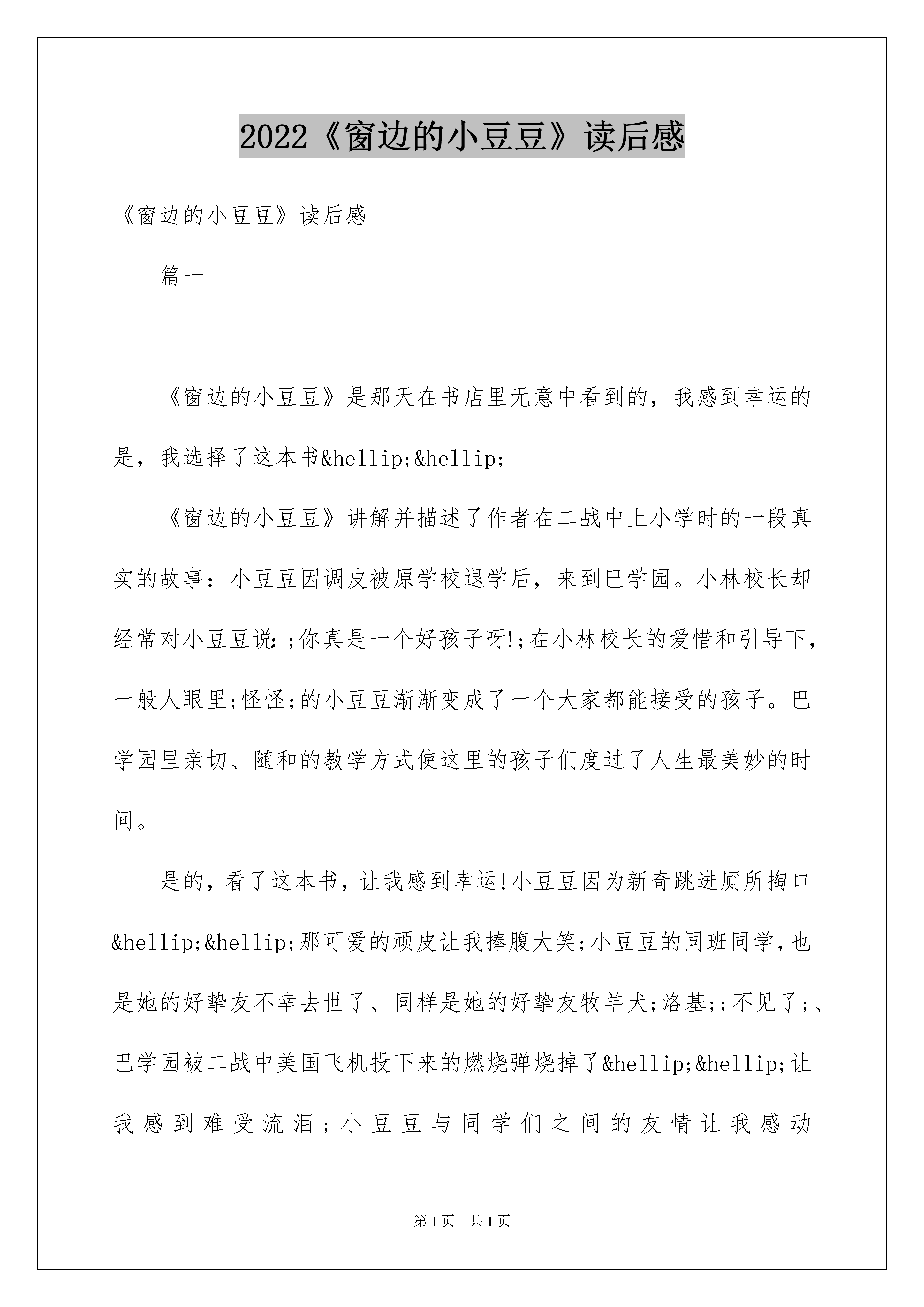 2022《窗边的小豆豆》读后感

《窗边的小豆豆》读后感

篇一

《窗边的小豆豆》是那天在书店里无意中看到的，我感到幸运的是，我选择了这本书&hellip;&hellip;

《窗边的小豆豆》讲解并描述了作者在二战中上小学时的一段真实的故事：小豆豆因调皮被原学校退学后，来到巴学园。小林校长却经常对小豆豆说:;你真是一个好孩子呀!;在小林校长的爱惜和引导下，一般人眼里;怪怪;的小豆豆渐渐变成了一个大家都能接受的孩子。巴学园里亲切、随和的教学方式使这里的孩子们度过了人生最美妙的时间。

是的，看了这本书，让我感到幸运!小豆豆因为新奇跳进厕所掏口&hellip;&hellip;那可爱的顽皮让我捧腹大笑;小豆豆的同班同学，也是她的好挚友不幸去世了、同样是她的好挚友牧羊犬;洛基;;不见了;、巴学园被二战中美国飞机投下来的燃烧弹烧掉了&hellip;&hellip;让我感到难受流泪；小豆豆与同学们之间的友情让我感动

第1页 共1页